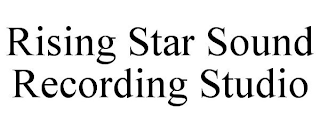 Rising Star Sound Recording Studio